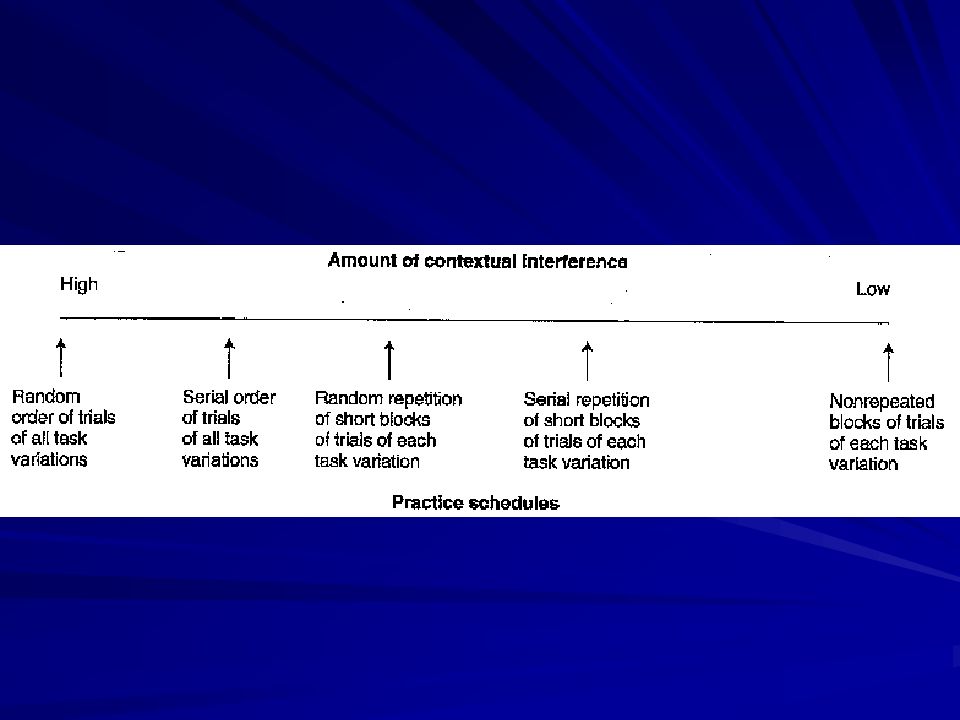 Amount of contextual interference

High

Low

Random order of trials of all task variations

Serial order of trials of all task variations

Random repetition of short blocks of trials of each task variation

Serial repetition of short blocks of trials of each task variation

Nonrepeated blocks of trials of each task variation

Practice schedules